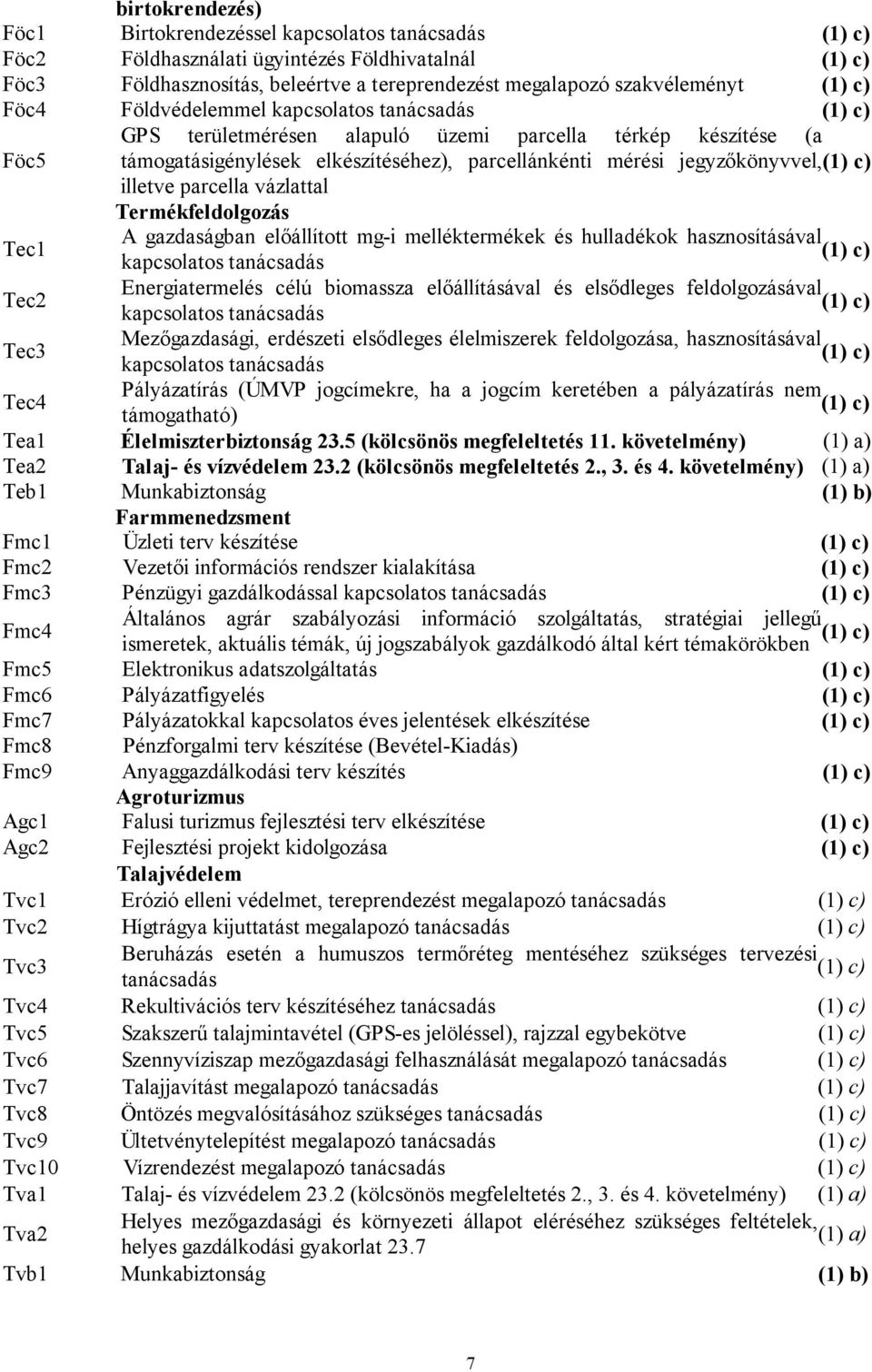 | | birtokrendezés) | |
|---|---|---|
| Föc1 | Birtokrendezéssel kapcsolatos tanácsadás | (1) c) |
| Föc2 | Földhasználati ügyintézés Földhivatalnál | (1) c) |
| Föc3 | Földhasznosítás, beleértve a tereprendezést megalapozó szakvéleményt | (1) c) |
| Föc4 | Földvédelemmel kapcsolatos tanácsadás | (1) c) |
| Föc5 | GPS területmérésen alapuló üzemi parcella térkép készítése (a támogatásigénylések elkészítéséhez), parcellánkénti mérési jegyzőkönyvvel, illetve parcella vázlattal | (1) c) |
| | Termékfeldolgozás | |
| Tec1 | A gazdaságban előállított mg-i melléktermékek és hulladékok hasznosításával kapcsolatos tanácsadás | (1) c) |
| Tec2 | Energiatermelés célú biomassza előállításával és elsődleges feldolgozásával kapcsolatos tanácsadás | (1) c) |
| Tec3 | Mezőgazdasági, erdészeti elsődleges élelmiszerek feldolgozása, hasznosításával kapcsolatos tanácsadás | (1) c) |
| Tec4 | Pályázatírás (ÚMVP jogcímekre, ha a jogcím keretében a pályázatírás nem támogatható) | (1) c) |
| Tea1 | Élelmiszterbiztonság 23.5 (kölcsönös megfeleltetés 11. követelmény) | (1) a) |
| Tea2 | Talaj- és vízvédelem 23.2 (kölcsönös megfeleltetés 2., 3. és 4. követelmény) | (1) a) |
| Teb1 | Munkabiztonság | (1) b) |
| | Farmmenedzsment | |
| Fmc1 | Üzleti terv készítése | (1) c) |
| Fmc2 | Vezetői információs rendszer kialakítása | (1) c) |
| Fmc3 | Pénzügyi gazdálkodással kapcsolatos tanácsadás | (1) c) |
| Fmc4 | Általános agrár szabályozási információ szolgáltatás, stratégiai jellegű ismeretek, aktuális témák, új jogszabályok gazdálkodó által kért témakörökben | (1) c) |
| Fmc5 | Elektronikus adatszolgáltatás | (1) c) |
| Fmc6 | Pályázatfigyelés | (1) c) |
| Fmc7 | Pályázatokkal kapcsolatos éves jelentések elkészítése | (1) c) |
| Fmc8 | Pénzforgalmi terv készítése (Bevétel-Kiadás) | |
| Fmc9 | Anyaggazdálkodási terv készítés | (1) c) |
| | Agroturizmus | |
| Agc1 | Falusi turizmus fejlesztési terv elkészítése | (1) c) |
| Agc2 | Fejlesztési projekt kidolgozása | (1) c) |
| | Talajvédelem | |
| Tvc1 | Erózió elleni védelmet, tereprendezést megalapozó tanácsadás | (1) c) |
| Tvc2 | Hígtrágya kijuttatást megalapozó tanácsadás | (1) c) |
| Tvc3 | Beruházás esetén a humuszos termőréteg mentéséhez szükséges tervezési tanácsadás | (1) c) |
| Tvc4 | Rekultivációs terv készítéséhez tanácsadás | (1) c) |
| Tvc5 | Szakszerű talajmintavétel (GPS-es jelöléssel), rajzzal egybekötve | (1) c) |
| Tvc6 | Szennyvíziszap mezőgazdasági felhasználását megalapozó tanácsadás | (1) c) |
| Tvc7 | Talajjavítást megalapozó tanácsadás | (1) c) |
| Tvc8 | Öntözés megvalósításához szükséges tanácsadás | (1) c) |
| Tvc9 | Ültetvénytelepítést megalapozó tanácsadás | (1) c) |
| Tvc10 | Vízrendezést megalapozó tanácsadás | (1) c) |
| Tva1 | Talaj- és vízvédelem 23.2 (kölcsönös megfeleltetés 2., 3. és 4. követelmény) | (1) a) |
| Tva2 | Helyes mezőgazdasági és környezeti állapot eléréséhez szükséges feltételek, helyes gazdálkodási gyakorlat 23.7 | (1) a) |
| Tvb1 | Munkabiztonság | (1) b) |

7